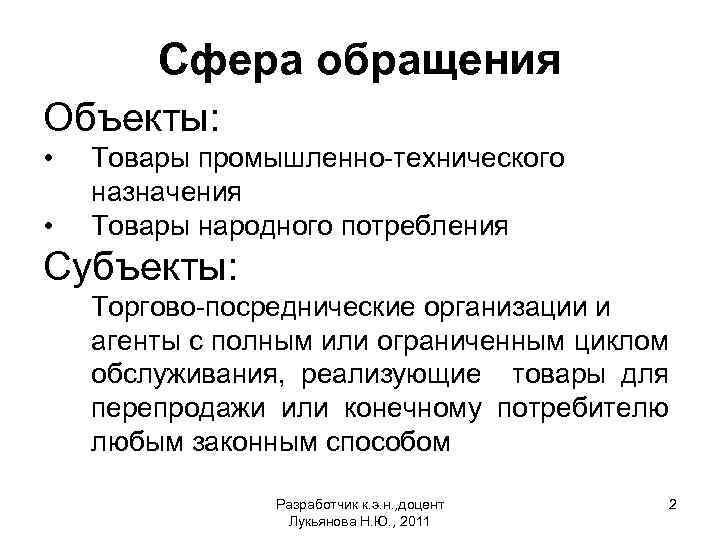 Сфера обращения

Объекты:

• Товары промышленно-технического назначения
• Товары народного потребления

Субъекты:

Торгово-посреднические организации и агенты с полным или ограниченным циклом обслуживания, реализующие товары для перепродажи или конечному потребителю любым законным способом

Разработчик к.э.н.,доцент Лукьянова Н.Ю., 2011

2